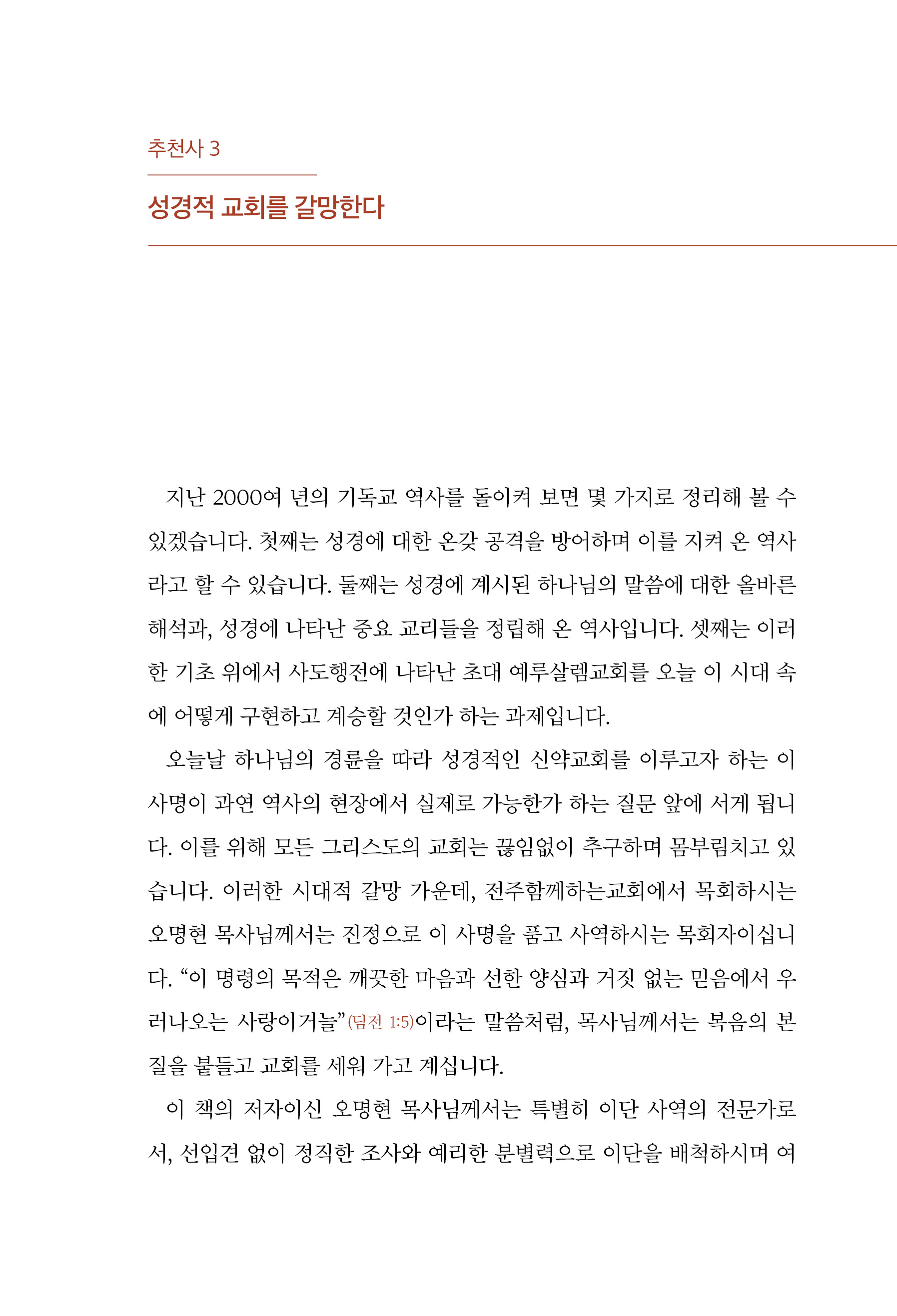 추천사 3

성경적 교회를 갈망한다

지난 2000여 년의 기독교 역사를 돌이켜 보면 몇 가지로 정리해 볼 수 있겠습니다. 첫째는 성경에 대한 온갖 공격을 방어하며 이를 지켜 온 역사라고 할 수 있습니다. 둘째는 성경에 계시된 하나님의 말씀에 대한 올바른 해석과, 성경에 나타난 중요 교리들을 정립해 온 역사입니다. 셋째는 이러한 기초 위에서 사도행전에 나타난 초대 예루살렘교회를 오늘 이 시대 속에 어떻게 구현하고 계승할 것인가 하는 과제입니다.

오늘날 하나님의 경륜을 따라 성경적인 신약교회를 이루고자 하는 이 사명이 과연 역사의 현장에서 실제로 가능한가 하는 질문 앞에 서게 됩니다. 이를 위해 모든 그리스도의 교회는 끊임없이 추구하며 몸부림치고 있습니다. 이러한 시대적 갈망 가운데, 전주함께하는교회에서 목회하시는 오명현 목사님께서는 진정으로 이 사명을 품고 사역하시는 목회자이십니다. “이 명령의 목적은 깨끗한 마음과 선한 양심과 거짓 없는 믿음에서 우러나오는 사랑이거늘”(딤전 1:5)이라는 말씀처럼, 목사님께서는 복음의 본질을 붙들고 교회를 세워 가고 계십니다.

이 책의 저자이신 오명현 목사님께서는 특별히 이단 사역의 전문가로서, 선입견 없이 정직한 조사와 예리한 분별력으로 이단을 배척하시며 여